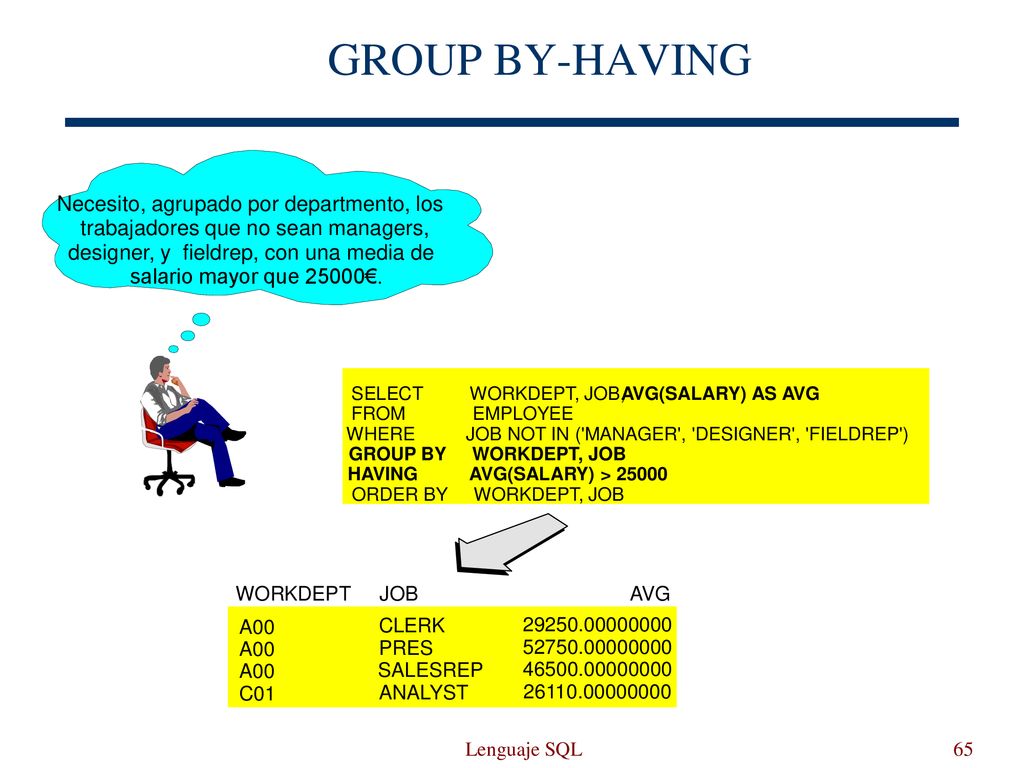 GROUP BY-HAVING

Necesito, agrupado por departmento, los trabajadores que no sean managers, designer, y fieldrep, con una media de salario mayor que 25000€.

SELECT WORKDEPT, JOB,AVG(SALARY) AS AVG
FROM EMPLOYEE
WHERE JOB NOT IN ('MANAGER', 'DESIGNER', 'FIELDREP')
GROUP BY WORKDEPT, JOB
HAVING AVG(SALARY) > 25000
ORDER BY WORKDEPT, JOB

| WORKDEPT | JOB | AVG |
|---|---|---|
| A00 | CLERK | 29250.00000000 |
| A00 | PRES | 52750.00000000 |
| A00 | SALESREP | 46500.00000000 |
| C01 | ANALYST | 26110.00000000 |

Lenguaje SQL

65